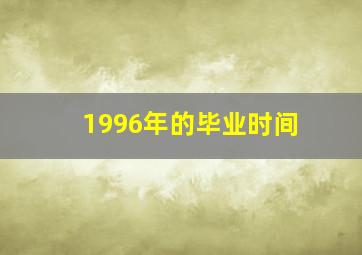 1996年的毕业时间